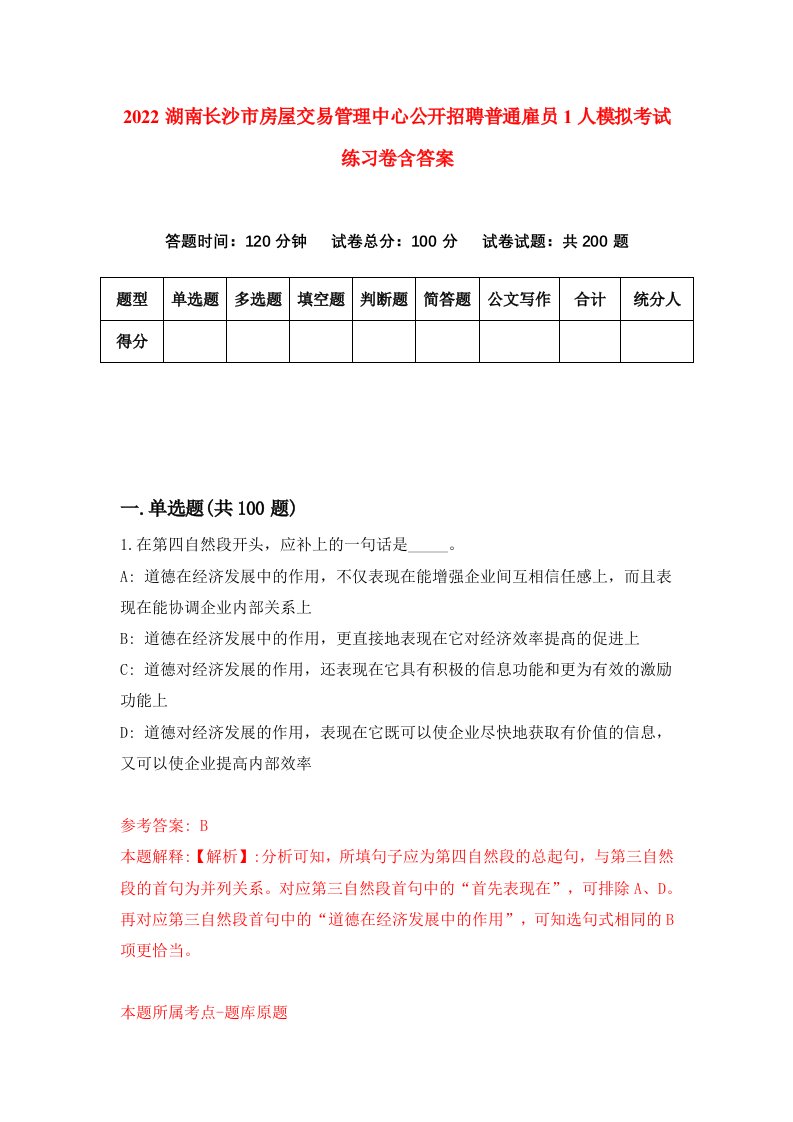 2022 湖南长沙市房屋交易管理中心公开招聘普通雇员 1 人模拟考试练习卷含答案

答题时间：120 分钟　试卷总分：100 分　试卷试题：共 200 题

| 题型 | 单选题 | 多选题 | 填空题 | 判断题 | 简答题 | 公文写作 | 合计 | 统分人 |
|---|---|---|---|---|---|---|---|---|
| 得分 | | | | | | | | |

一.单选题(共 100 题)

1.在第四自然段开头，应补上的一句话是_____。

A: 道德在经济发展中的作用，不仅表现在能增强企业间互相信任感上，而且表现在能协调企业内部关系上

B: 道德在经济发展中的作用，更直接地表现在它对经济效率提高的促进上

C: 道德对经济发展的作用，还表现在它具有积极的信息功能和更为有效的激励功能上

D: 道德对经济发展的作用，表现在它既可以使企业尽快地获取有价值的信息，又可以使企业提高内部效率

参考答案: B

本题解释:【解析】:分析可知，所填句子应为第四自然段的总起句，与第三自然段的首句为并列关系。对应第三自然段首句中的“首先表现在”，可排除 A、D。再对应第三自然段首句中的“道德在经济发展中的作用”，可知选句式相同的 B 项更恰当。

本题所属考点-题库原题